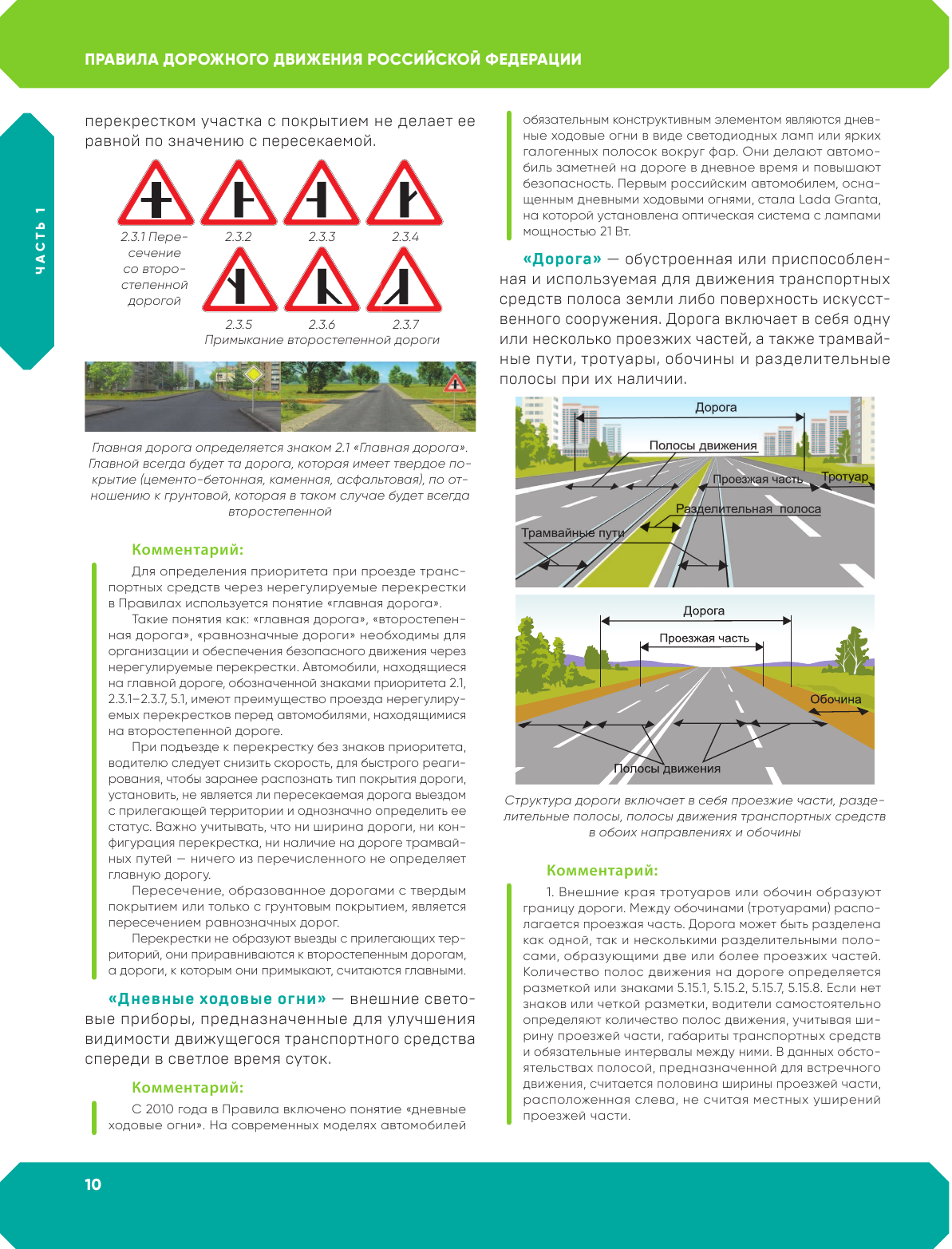 ПРАВИЛА ДОРОЖНОГО ДВИЖЕНИЯ РОССИЙСКОЙ ФЕДЕРАЦИИ

ЧАСТЬ 1

перекрестком участка с покрытием не делает ее равной по значению с пересекаемой.

2.3.1 Пересечение со второстепенной дорогой

2.3.2

2.3.3

2.3.4

2.3.5

2.3.6

2.3.7

Примыкание второстепенной дороги

Главная дорога определяется знаком 2.1 «Главная дорога». Главной всегда будет та дорога, которая имеет твердое покрытие (цементо-бетонная, каменная, асфальтовая), по отношению к грунтовой, которая в таком случае будет всегда второстепенной

Комментарий:

Для определения приоритета при проезде транспортных средств через нерегулируемые перекрестки в Правилах используется понятие «главная дорога».

Такие понятия как: «главная дорога», «второстепенная дорога», «равнозначные дороги» необходимы для организации и обеспечения безопасного движения через нерегулируемые перекрестки. Автомобили, находящиеся на главной дороге, обозначенной знаками приоритета 2.1, 2.3.1–2.3.7, 5.1, имеют преимущество проезда нерегулируемых перекрестков перед автомобилями, находящимися на второстепенной дороге.

При подъезде к перекрестку без знаков приоритета, водителю следует снизить скорость, для быстрого реагирования, чтобы заранее распознать тип покрытия дороги, установить, не является ли пересекаемая дорога выездом с прилегающей территории и однозначно определить ее статус. Важно учитывать, что ни ширина дороги, ни конфигурация перекрестка, ни наличие на дороге трамвайных путей — ничего из перечисленного не определяет главную дорогу.

Пересечение, образованное дорогами с твердым покрытием или только с грунтовым покрытием, является пересечением равнозначных дорог.

Перекрестки не образуют выезды с прилегающих территорий, они приравниваются к второстепенным дорогам, а дороги, к которым они примыкают, считаются главными.

«Дневные ходовые огни» — внешние световые приборы, предназначенные для улучшения видимости движущегося транспортного средства спереди в светлое время суток.

Комментарий:

С 2010 года в Правила включено понятие «дневные ходовые огни». На современных моделях автомобилей обязательным конструктивным элементом являются дневные ходовые огни в виде светодиодных ламп или ярких галогенных полосок вокруг фар. Они делают автомобиль заметней на дороге в дневное время и повышают безопасность. Первым российским автомобилем, оснащенным дневными ходовыми огнями, стала Lada Granta, на которой установлена оптическая система с лампами мощностью 21 Вт.

«Дорога» — обустроенная или приспособленная и используемая для движения транспортных средств полоса земли либо поверхность искусственного сооружения. Дорога включает в себя одну или несколько проезжих частей, а также трамвайные пути, тротуары, обочины и разделительные полосы при их наличии.

Дорога

Полосы движения

Проезжая часть

Тротуар

Разделительная полоса

Трамвайные пути

Дорога

Проезжая часть

Обочина

Полосы движения

Структура дороги включает в себя проезжие части, разделительные полосы, полосы движения транспортных средств в обоих направлениях и обочины

Комментарий:

1. Внешние края тротуаров или обочин образуют границу дороги. Между обочинами (тротуарами) располагается проезжая часть. Дорога может быть разделена как одной, так и несколькими разделительными полосами, образующими две или более проезжих частей. Количество полос движения на дороге определяется разметкой или знаками 5.15.1, 5.15.2, 5.15.7, 5.15.8. Если нет знаков или четкой разметки, водители самостоятельно определяют количество полос движения, учитывая ширину проезжей части, габариты транспортных средств и обязательные интервалы между ними. В данных обстоятельствах полосой, предназначенной для встречного движения, считается половина ширины проезжей части, расположенная слева, не считая местных уширений проезжей части.

10